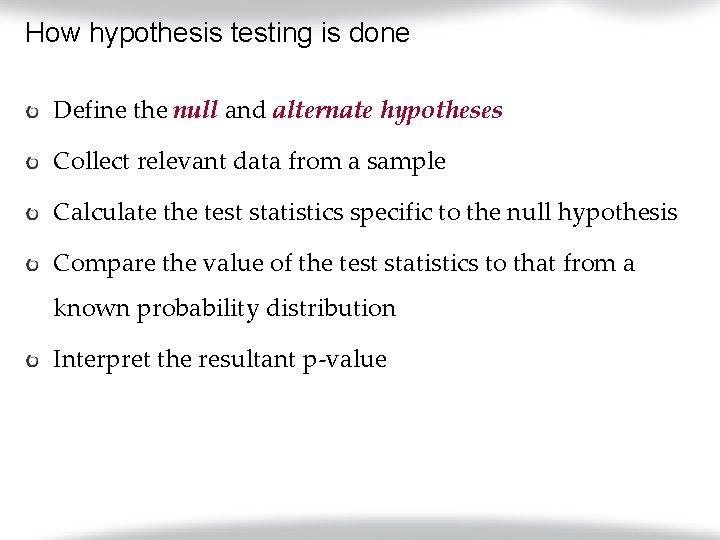 How hypothesis testing is done

• Define the null and alternate hypotheses

• Collect relevant data from a sample

• Calculate the test statistics specific to the null hypothesis

• Compare the value of the test statistics to that from a known probability distribution

• Interpret the resultant p-value